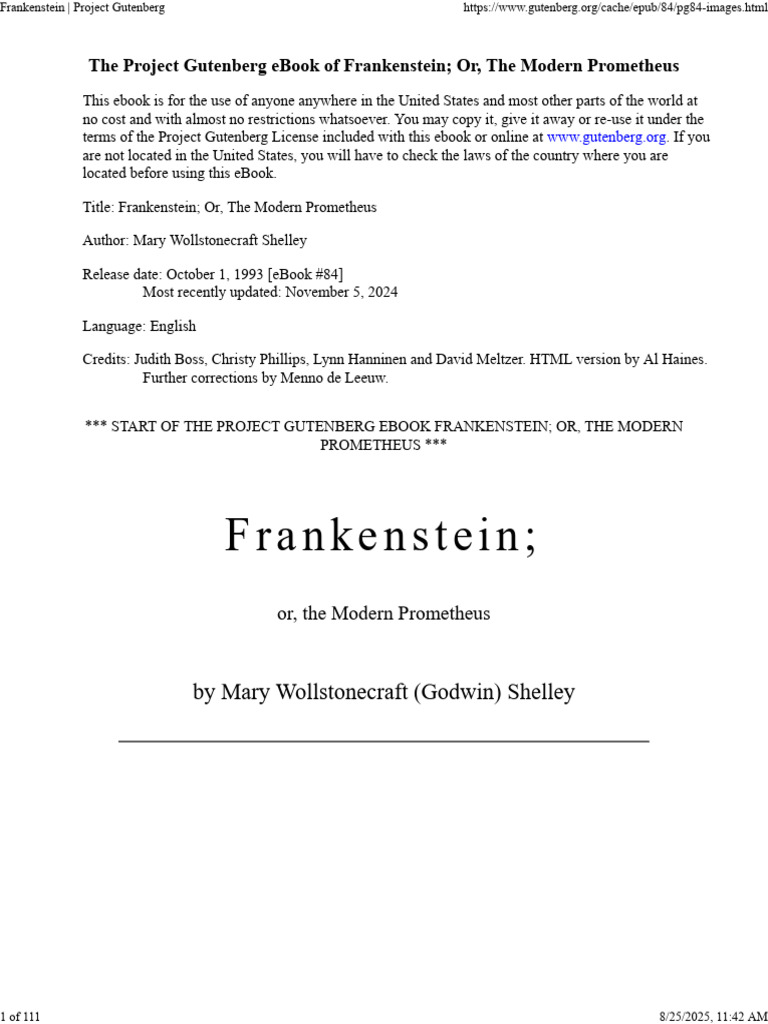 Frankenstein | Project Gutenberg

https://www.gutenberg.org/cache/epub/84/pg84-images.html

The Project Gutenberg eBook of Frankenstein; Or, The Modern Prometheus

This ebook is for the use of anyone anywhere in the United States and most other parts of the world at no cost and with almost no restrictions whatsoever. You may copy it, give it away or re-use it under the terms of the Project Gutenberg License included with this ebook or online at www.gutenberg.org. If you are not located in the United States, you will have to check the laws of the country where you are located before using this eBook.

Title: Frankenstein; Or, The Modern Prometheus

Author: Mary Wollstonecraft Shelley

Release date: October 1, 1993 [eBook #84]
Most recently updated: November 5, 2024

Language: English

Credits: Judith Boss, Christy Phillips, Lynn Hanninen and David Meltzer. HTML version by Al Haines. Further corrections by Menno de Leeuw.

*** START OF THE PROJECT GUTENBERG EBOOK FRANKENSTEIN; OR, THE MODERN PROMETHEUS ***

Frankenstein;

or, the Modern Prometheus

by Mary Wollstonecraft (Godwin) Shelley

1 of 111

8/25/2025, 11:42 AM